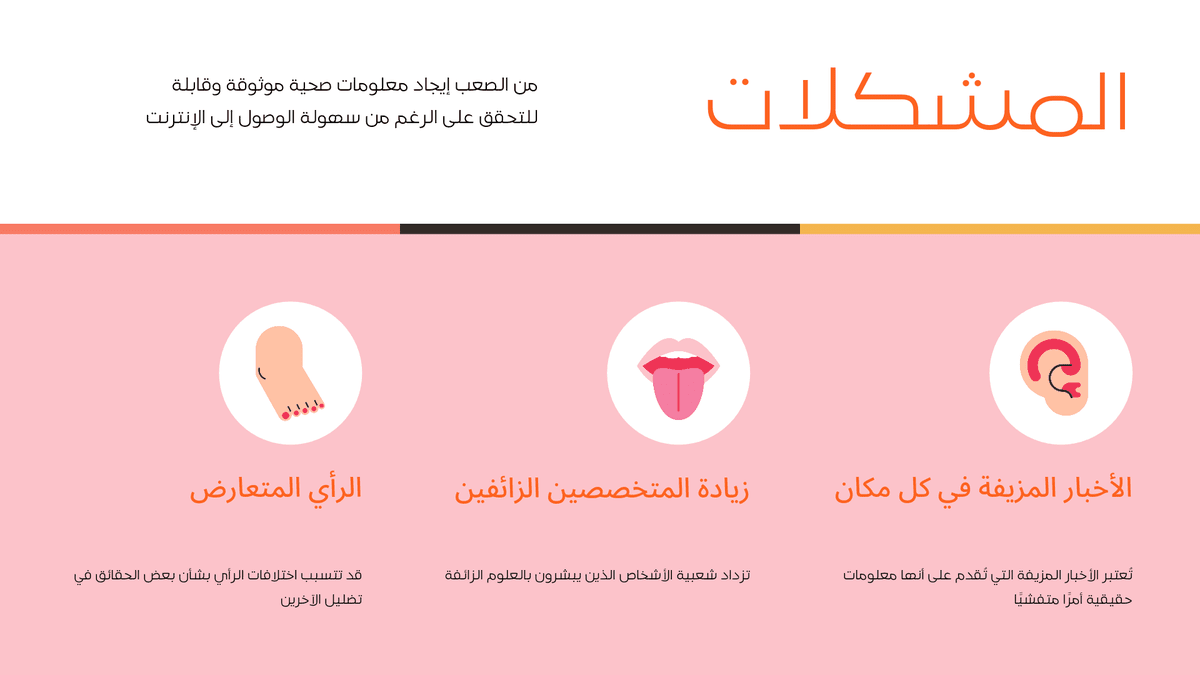 المشكلات

من الصعب إيجاد معلومات صحية موثوقة وقابلة للتحقق على الرغم من سهولة الوصول إلى الإنترنت

الأخبار المزيفة في كل مكان

تُعتبر الأخبار المزيفة التي تُقدم على أنها معلومات حقيقية أمرًا متفشيًا

زيادة المتخصصين الزائفين

تزداد شعبية الأشخاص الذين يبشرون بالعلوم الزائفة

الرأي المتعارض

قد تتسبب اختلافات الرأي بشأن بعض الحقائق في تضليل الآخرين